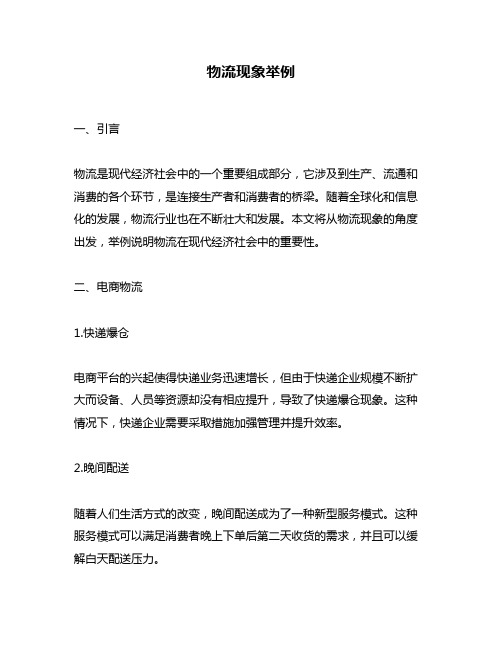 物流现象举例

一、引言

物流是现代经济社会中的一个重要组成部分，它涉及到生产、流通和消费的各个环节，是连接生产者和消费者的桥梁。随着全球化和信息化的发展，物流行业也在不断壮大和发展。本文将从物流现象的角度出发，举例说明物流在现代经济社会中的重要性。

二、电商物流

1.快递爆仓

电商平台的兴起使得快递业务迅速增长，但由于快递企业规模不断扩大而设备、人员等资源却没有相应提升，导致了快递爆仓现象。这种情况下，快递企业需要采取措施加强管理并提升效率。

2.晚间配送

随着人们生活方式的改变，晚间配送成为了一种新型服务模式。这种服务模式可以满足消费者晚上下单后第二天收货的需求，并且可以缓解白天配送压力。